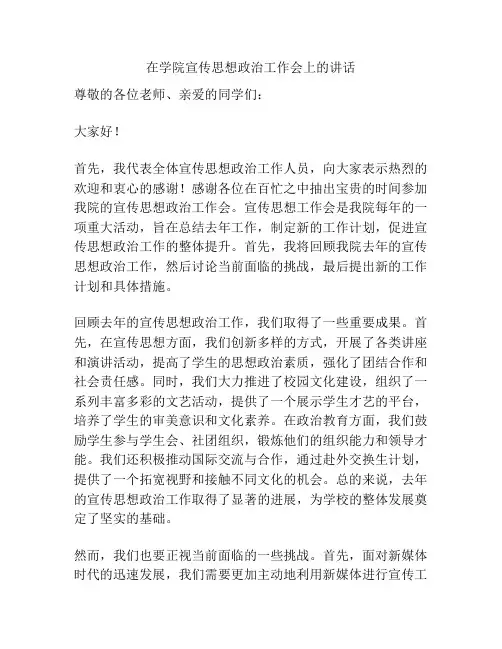 在学院宣传思想政治工作会上的讲话

尊敬的各位老师、亲爱的同学们：

大家好！

首先，我代表全体宣传思想政治工作人员，向大家表示热烈的欢迎和衷心的感谢！感谢各位在百忙之中抽出宝贵的时间参加我院的宣传思想政治工作会。宣传思想工作会是我院每年的一项重大活动，旨在总结去年工作，制定新的工作计划，促进宣传思想政治工作的整体提升。首先，我将回顾我院去年的宣传思想政治工作，然后讨论当前面临的挑战，最后提出新的工作计划和具体措施。

回顾去年的宣传思想政治工作，我们取得了一些重要成果。首先，在宣传思想方面，我们创新多样的方式，开展了各类讲座和演讲活动，提高了学生的思想政治素质，强化了团结合作和社会责任感。同时，我们大力推进了校园文化建设，组织了一系列丰富多彩的文艺活动，提供了一个展示学生才艺的平台，培养了学生的审美意识和文化素养。在政治教育方面，我们鼓励学生参与学生会、社团组织，锻炼他们的组织能力和领导才能。我们还积极推动国际交流与合作，通过赴外交换生计划，提供了一个拓宽视野和接触不同文化的机会。总的来说，去年的宣传思想政治工作取得了显著的进展，为学校的整体发展奠定了坚实的基础。

然而，我们也要正视当前面临的一些挑战。首先，面对新媒体时代的迅速发展，我们需要更加主动地利用新媒体进行宣传工